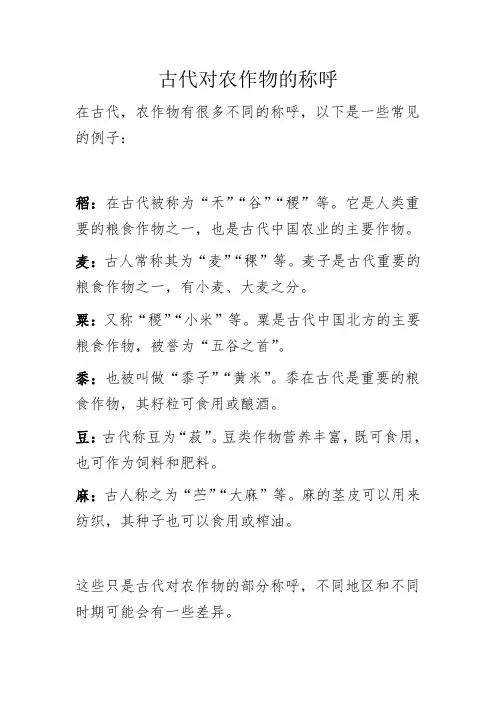 古代对农作物的称呼

在古代，农作物有很多不同的称呼，以下是一些常见的例子：

稻：在古代被称为“禾”“谷”“稷”等。它是人类重要的粮食作物之一，也是古代中国农业的主要作物。

麦：古人常称其为“麦”“稞”等。麦子是古代重要的粮食作物之一，有小麦、大麦之分。

粟：又称“稷”“小米”等。粟是古代中国北方的主要粮食作物，被誉为“五谷之首”。

黍：也被叫做“黍子”“黄米”。黍在古代是重要的粮食作物，其籽粒可食用或酿酒。

豆：古代称豆为“菽”。豆类作物营养丰富，既可食用，也可作为饲料和肥料。

麻：古人称之为“苎”“大麻”等。麻的茎皮可以用来纺织，其种子也可以食用或榨油。

这些只是古代对农作物的部分称呼，不同地区和不同时期可能会有一些差异。